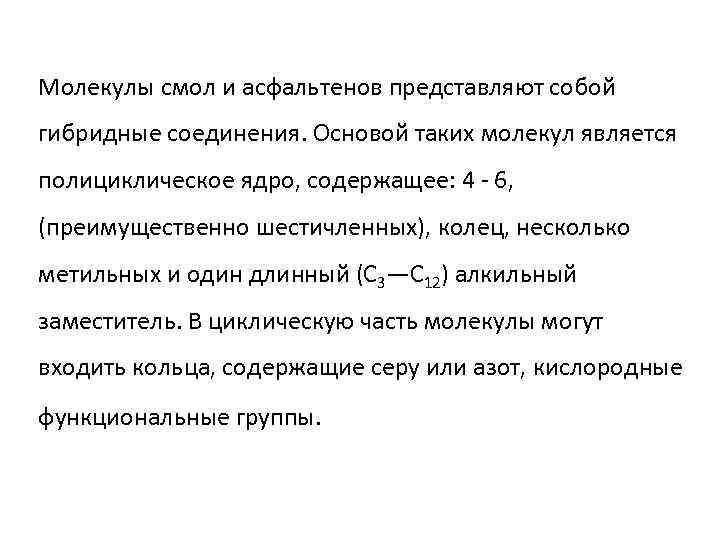 Молекулы смол и асфальтенов представляют собой гибридные соединения. Основой таких молекул является полициклическое ядро, содержащее: 4 - 6, (преимущественно шестичленных), колец, несколько метильных и один длинный ($C_3$—$C_{12}$) алкильный заместитель. В циклическую часть молекулы могут входить кольца, содержащие серу или азот, кислородные функциональные группы.